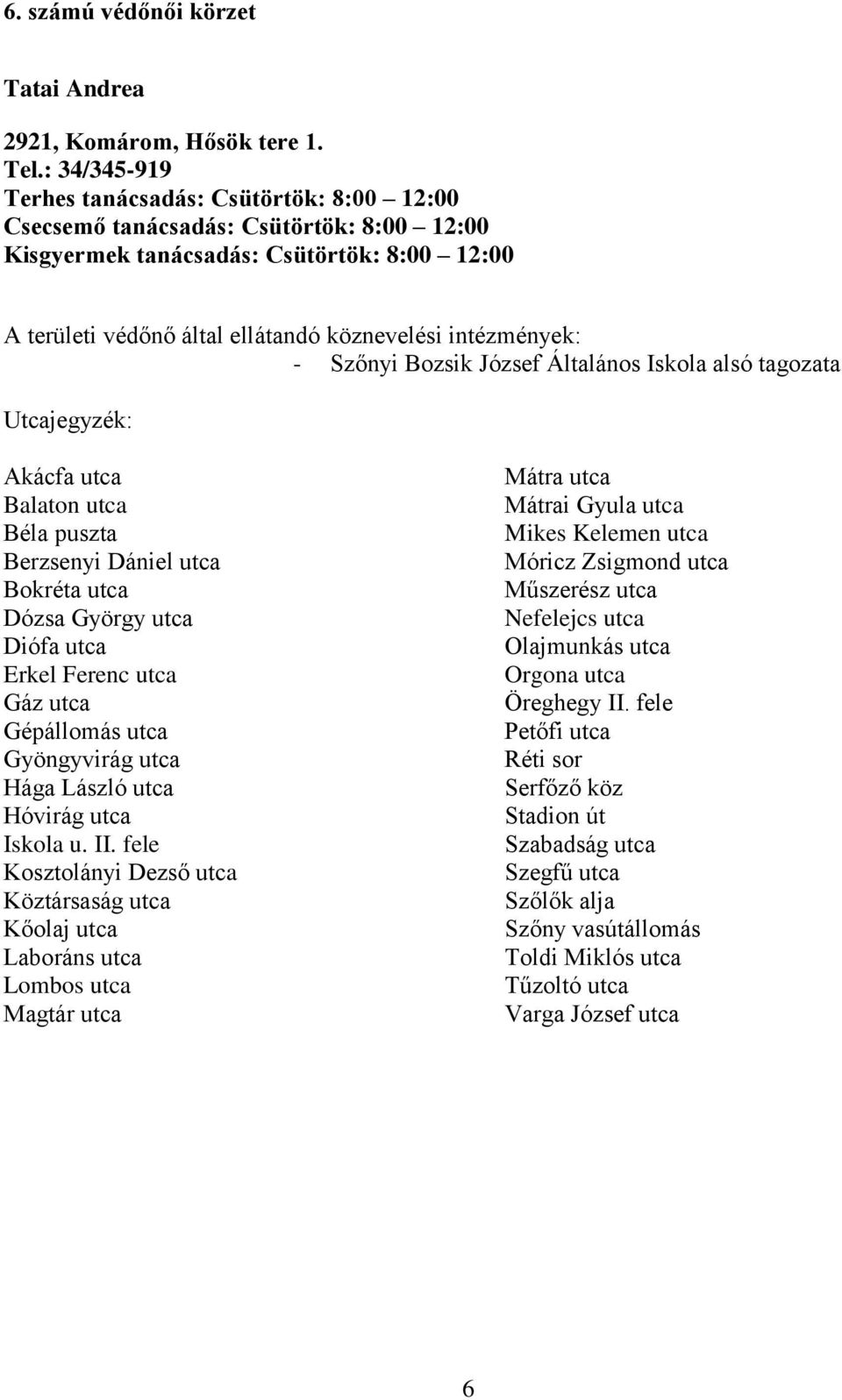 6. számú védőnői körzet

Tatai Andrea

2921, Komárom, Hősök tere 1.
Tel.: 34/345-919
Terhes tanácsadás: Csütörtök: 8:00 – 12:00
Csecsemő tanácsadás: Csütörtök: 8:00 – 12:00
Kisgyermek tanácsadás: Csütörtök: 8:00 – 12:00

A területi védőnő által ellátandó köznevelési intézmények:
- Szőnyi Bozsik József Általános Iskola alsó tagozata

Utcajegyzék:

Akácfa utca
Balaton utca
Béla puszta
Berzsenyi Dániel utca
Bokréta utca
Dózsa György utca
Diófa utca
Erkel Ferenc utca
Gáz utca
Gépállomás utca
Gyöngyvirág utca
Hága László utca
Hóvirág utca
Iskola u. II. fele
Kosztolányi Dezső utca
Köztársaság utca
Kőolaj utca
Laboráns utca
Lombos utca
Magtár utca

Mátra utca
Mátrai Gyula utca
Mikes Kelemen utca
Móricz Zsigmond utca
Műszerész utca
Nefelejcs utca
Olajmunkás utca
Orgona utca
Öreghegy II. fele
Petőfi utca
Réti sor
Serfőző köz
Stadion út
Szabadság utca
Szegfű utca
Szőlők alja
Szőny vasútállomás
Toldi Miklós utca
Tűzoltó utca
Varga József utca

6